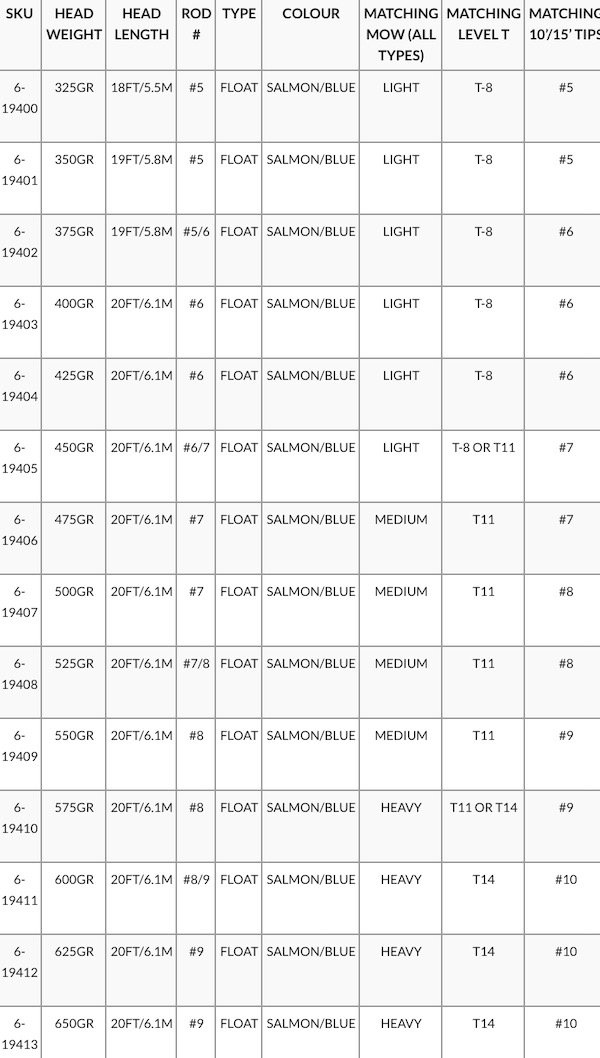 | SKU | HEAD WEIGHT | HEAD LENGTH | ROD # | TYPE | COLOUR | MATCHING MOW (ALL TYPES) | MATCHING LEVEL T | MATCHING 10'/15' TIPS |
|---|---|---|---|---|---|---|---|---|
| 6-19400 | 325GR | 18FT/5.5M | #5 | FLOAT | SALMON/BLUE | LIGHT | T-8 | #5 |
| 6-19401 | 350GR | 19FT/5.8M | #5 | FLOAT | SALMON/BLUE | LIGHT | T-8 | #5 |
| 6-19402 | 375GR | 19FT/5.8M | #5/6 | FLOAT | SALMON/BLUE | LIGHT | T-8 | #6 |
| 6-19403 | 400GR | 20FT/6.1M | #6 | FLOAT | SALMON/BLUE | LIGHT | T-8 | #6 |
| 6-19404 | 425GR | 20FT/6.1M | #6 | FLOAT | SALMON/BLUE | LIGHT | T-8 | #6 |
| 6-19405 | 450GR | 20FT/6.1M | #6/7 | FLOAT | SALMON/BLUE | LIGHT | T-8 OR T11 | #7 |
| 6-19406 | 475GR | 20FT/6.1M | #7 | FLOAT | SALMON/BLUE | MEDIUM | T11 | #7 |
| 6-19407 | 500GR | 20FT/6.1M | #7 | FLOAT | SALMON/BLUE | MEDIUM | T11 | #8 |
| 6-19408 | 525GR | 20FT/6.1M | #7/8 | FLOAT | SALMON/BLUE | MEDIUM | T11 | #8 |
| 6-19409 | 550GR | 20FT/6.1M | #8 | FLOAT | SALMON/BLUE | MEDIUM | T11 | #9 |
| 6-19410 | 575GR | 20FT/6.1M | #8 | FLOAT | SALMON/BLUE | HEAVY | T11 OR T14 | #9 |
| 6-19411 | 600GR | 20FT/6.1M | #8/9 | FLOAT | SALMON/BLUE | HEAVY | T14 | #10 |
| 6-19412 | 625GR | 20FT/6.1M | #9 | FLOAT | SALMON/BLUE | HEAVY | T14 | #10 |
| 6-19413 | 650GR | 20FT/6.1M | #9 | FLOAT | SALMON/BLUE | HEAVY | T14 | #10 |